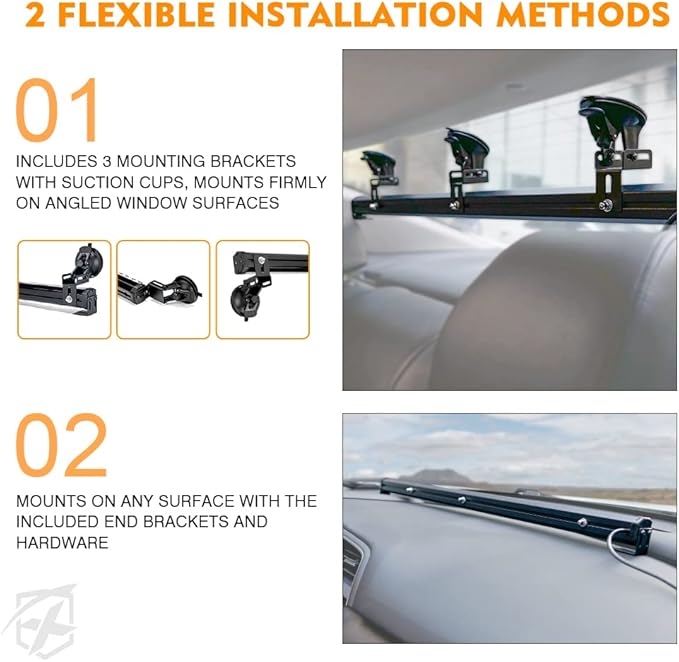 2 FLEXIBLE INSTALLATION METHODS

01

INCLUDES 3 MOUNTING BRACKETS WITH SUCTION CUPS, MOUNTS FIRMLY ON ANGLED WINDOW SURFACES

02

MOUNTS ON ANY SURFACE WITH THE INCLUDED END BRACKETS AND HARDWARE